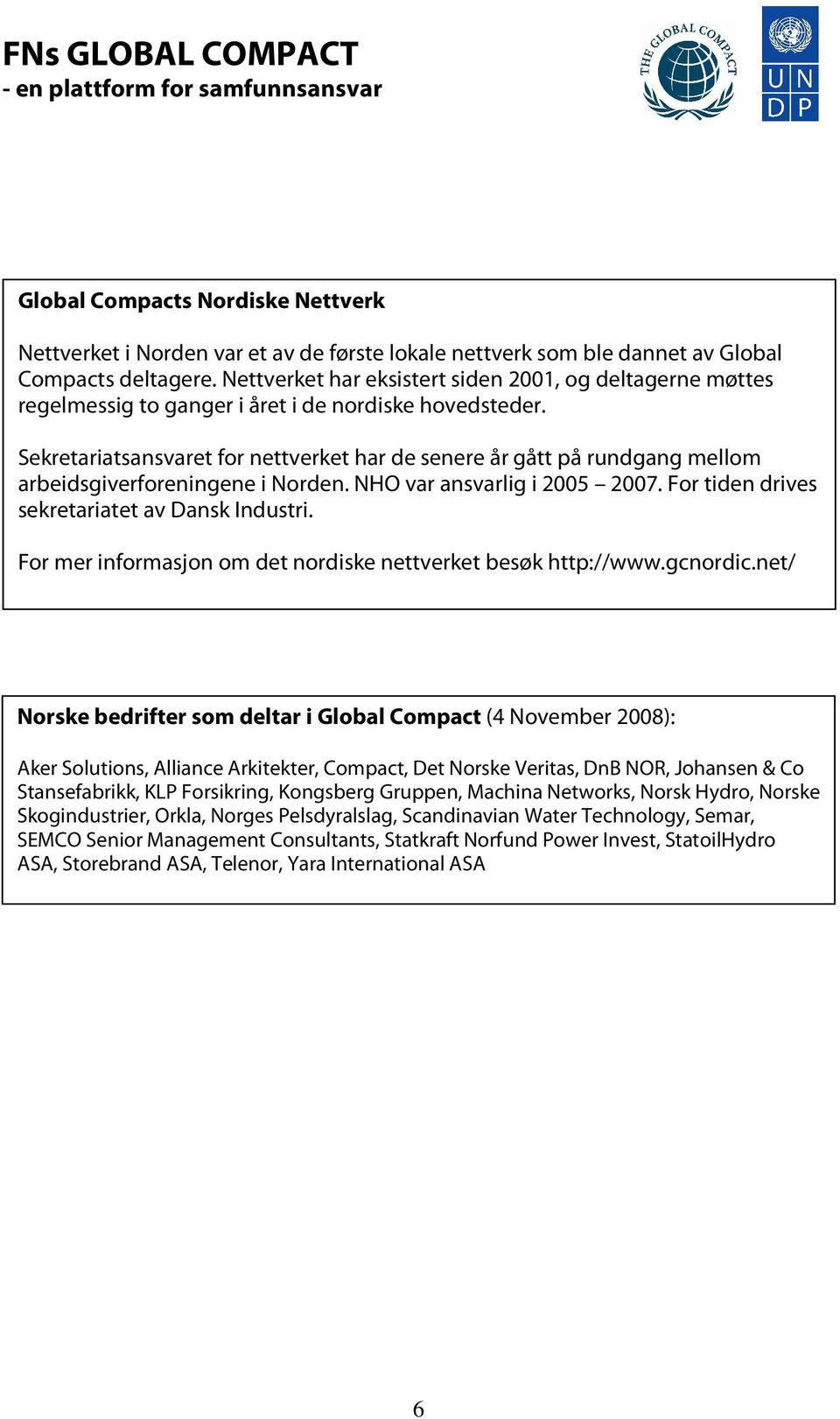 FNs GLOBAL COMPACT
- en plattform for samfunnsansvar

THE GLOBAL COMPACT

U N
D P

Global Compacts Nordiske Nettverk

Nettverket i Norden var et av de første lokale nettverk som ble dannet av Global Compacts deltagere. Nettverket har eksistert siden 2001, og deltagerne møttes regelmessig to ganger i året i de nordiske hovedsteder.

Sekretariatsansvaret for nettverket har de senere år gått på rundgang mellom arbeidsgiverforeningene i Norden. NHO var ansvarlig i 2005 – 2007. For tiden drives sekretariatet av Dansk Industri.

For mer informasjon om det nordiske nettverket besøk http://www.gcnordic.net/

Norske bedrifter som deltar i Global Compact (4 November 2008):

Aker Solutions, Alliance Arkitekter, Compact, Det Norske Veritas, DnB NOR, Johansen & Co Stansefabrikk, KLP Forsikring, Kongsberg Gruppen, Machina Networks, Norsk Hydro, Norske Skogindustrier, Orkla, Norges Pelsdyralslag, Scandinavian Water Technology, Semar, SEMCO Senior Management Consultants, Statkraft Norfund Power Invest, StatoilHydro ASA, Storebrand ASA, Telenor, Yara International ASA

6